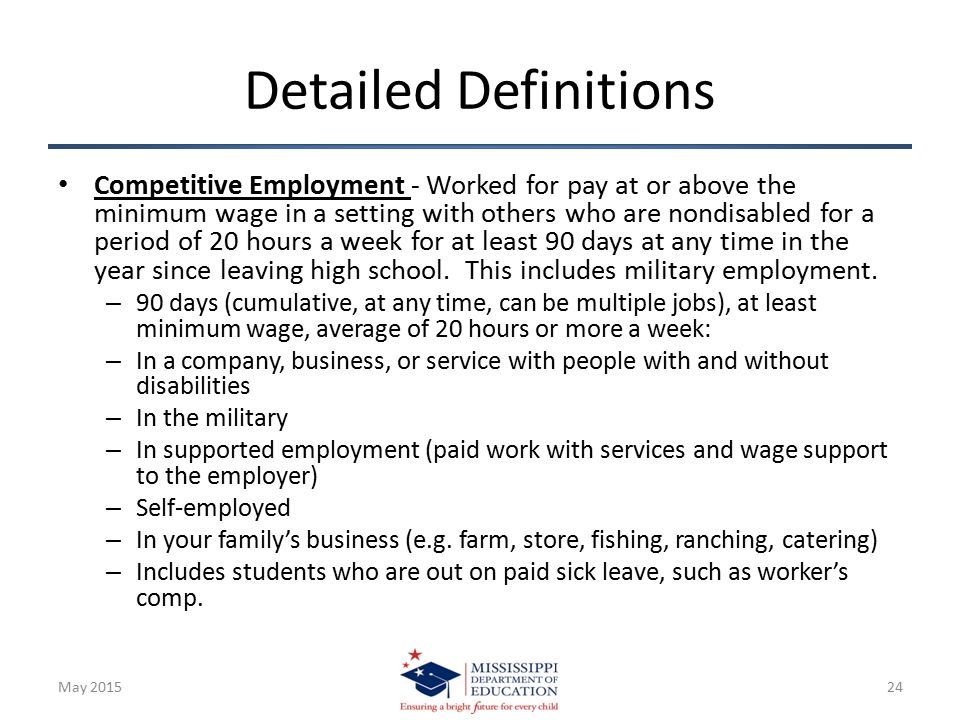 Detailed Definitions

• Competitive Employment - Worked for pay at or above the minimum wage in a setting with others who are nondisabled for a period of 20 hours a week for at least 90 days at any time in the year since leaving high school. This includes military employment.
– 90 days (cumulative, at any time, can be multiple jobs), at least minimum wage, average of 20 hours or more a week:
– In a company, business, or service with people with and without disabilities
– In the military
– In supported employment (paid work with services and wage support to the employer)
– Self-employed
– In your family's business (e.g. farm, store, fishing, ranching, catering)
– Includes students who are out on paid sick leave, such as worker's comp.

May 2015

MISSISSIPPI DEPARTMENT OF EDUCATION
Ensuring a bright future for every child

24